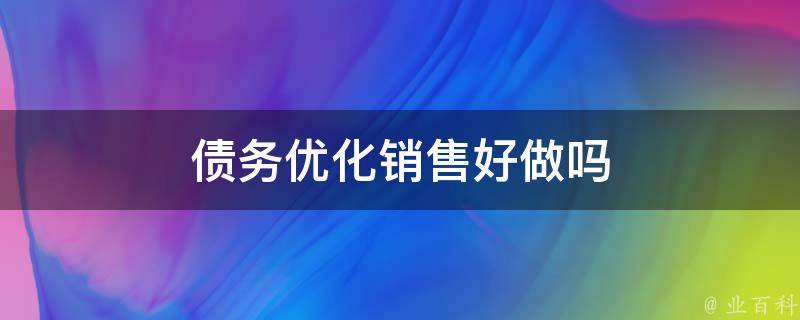 债务优化销售好做吗

@ 业百科